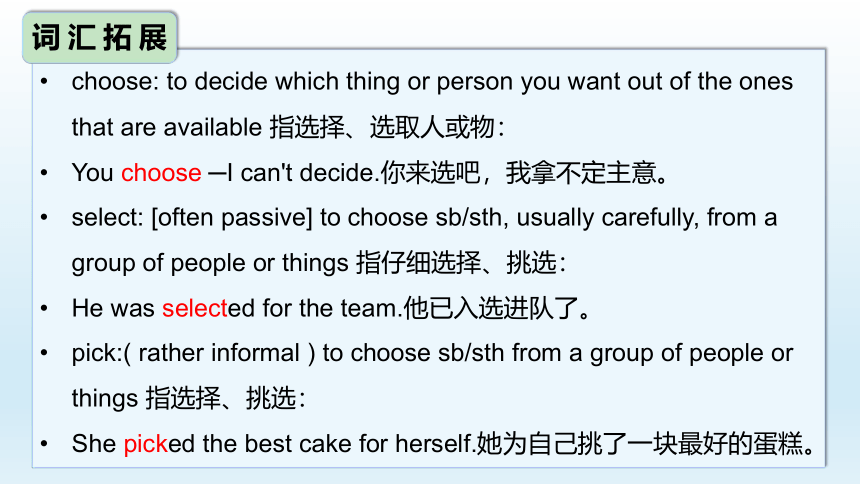 词汇拓展

• choose: to decide which thing or person you want out of the ones that are available 指选择、选取人或物:

• You choose —I can't decide.你来选吧，我拿不定主意。

• select: [often passive] to choose sb/sth, usually carefully, from a group of people or things 指仔细选择、挑选:

• He was selected for the team.他已入选进队了。

• pick:( rather informal ) to choose sb/sth from a group of people or things 指选择、挑选:

• She picked the best cake for herself.她为自己挑了一块最好的蛋糕。